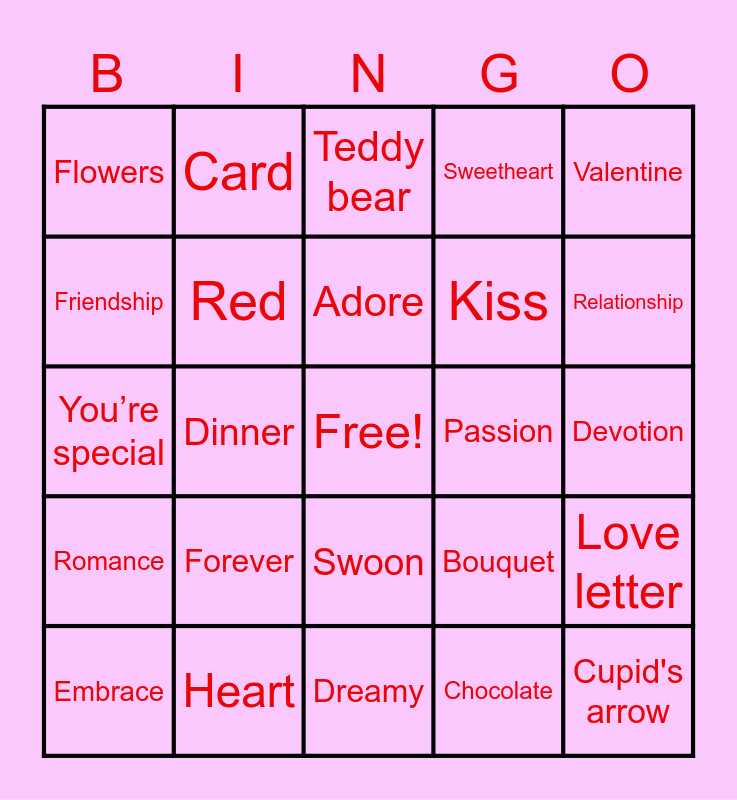 | B | I | N | G | O |
|---|---|---|---|---|
| Flowers | Card | Teddy bear | Sweetheart | Valentine |
| Friendship | Red | Adore | Kiss | Relationship |
| You're special | Dinner | Free! | Passion | Devotion |
| Romance | Forever | Swoon | Bouquet | Love letter |
| Embrace | Heart | Dreamy | Chocolate | Cupid's arrow |